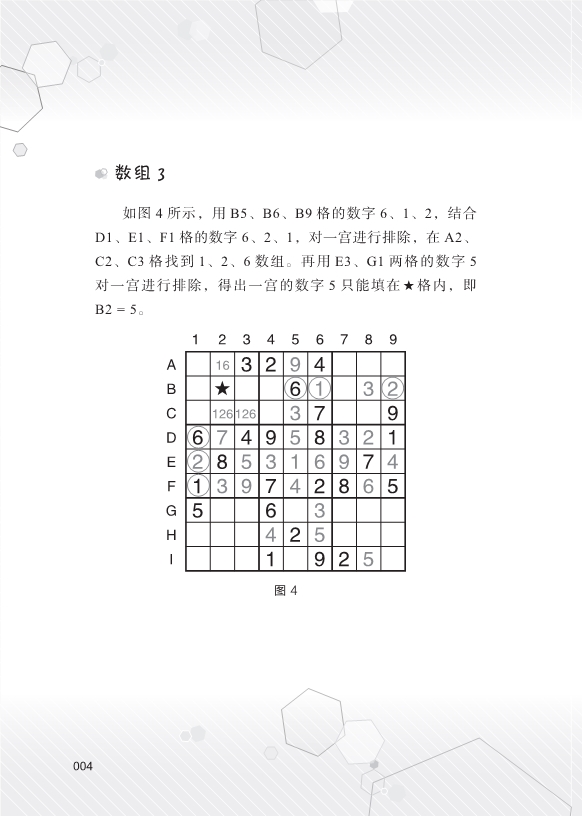 数组 3

如图 4 所示，用 B5、B6、B9 格的数字 6、1、2，结合 D1、E1、F1 格的数字 6、2、1，对一宫进行排除，在 A2、C2、C3 格找到 1、2、6 数组。再用 E3、G1 两格的数字 5 对一宫进行排除，得出一宫的数字 5 只能填在★格内，即 B2 = 5。

| | 1 | 2 | 3 | 4 | 5 | 6 | 7 | 8 | 9 |
|---|---|---|---|---|---|---|---|---|---|
| A | | 16 | 3 | 2 | 9 | 4 | | | |
| B | | ★ | | | 6 | 1 | | 3 | 2 |
| C | | 126 | 126 | | 3 | 7 | | | 9 |
| D | 6 | 7 | 4 | 9 | 5 | 8 | 3 | 2 | 1 |
| E | 2 | 8 | 5 | 3 | 1 | 6 | 9 | 7 | 4 |
| F | 1 | 3 | 9 | 7 | 4 | 2 | 8 | 6 | 5 |
| G | 5 | | | 6 | | 3 | | | |
| H | | | | 4 | 2 | 5 | | | |
| I | | | | 1 | | 9 | 2 | 5 | |

图 4

004